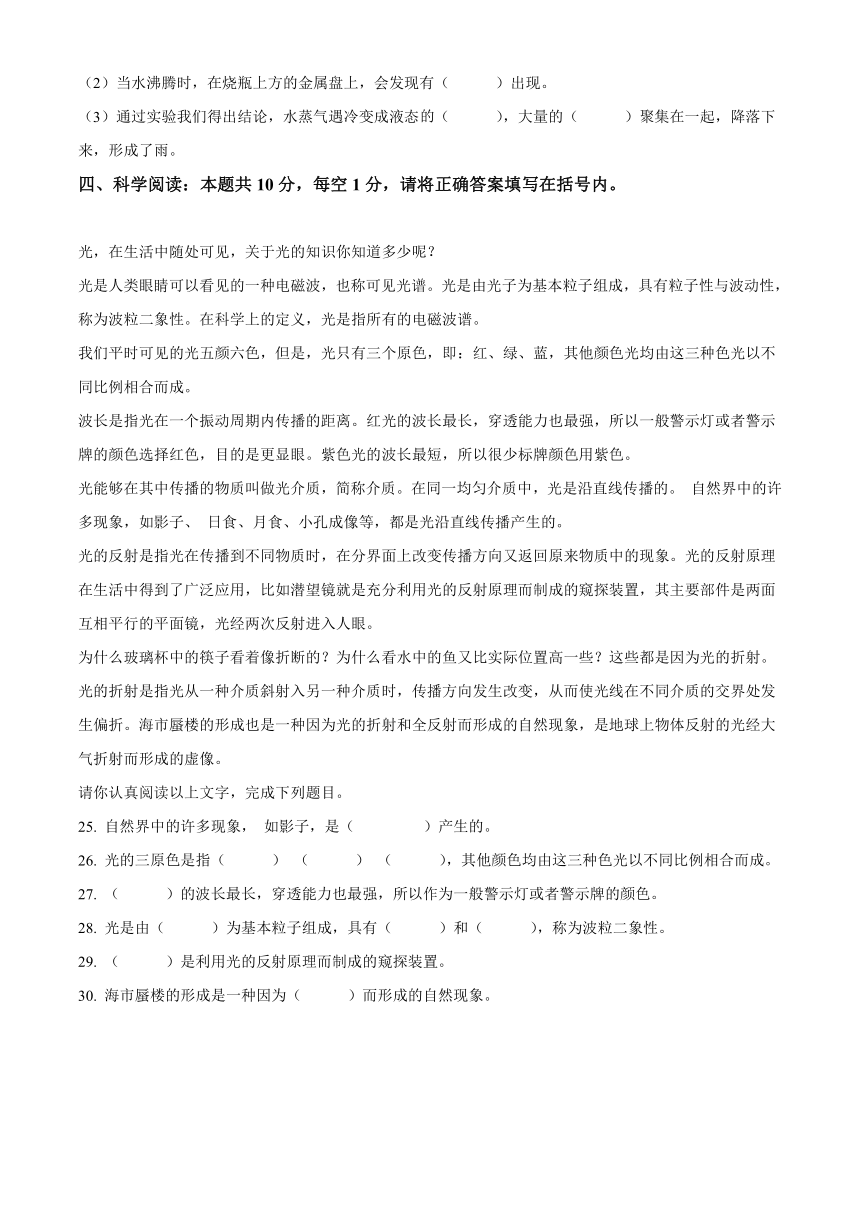 （2）当水沸腾时，在烧瓶上方的金属盘上，会发现有（　　）出现。

（3）通过实验我们得出结论，水蒸气遇冷变成液态的（　　），大量的（　　）聚集在一起，降落下来，形成了雨。

四、科学阅读：本题共 10 分，每空 1 分，请将正确答案填写在括号内。

光，在生活中随处可见，关于光的知识你知道多少呢？

光是人类眼睛可以看见的一种电磁波，也称可见光谱。光是由光子为基本粒子组成，具有粒子性与波动性，称为波粒二象性。在科学上的定义，光是指所有的电磁波谱。

我们平时可见的光五颜六色，但是，光只有三个原色，即：红、绿、蓝，其他颜色光均由这三种色光以不同比例相合而成。

波长是指光在一个振动周期内传播的距离。红光的波长最长，穿透能力也最强，所以一般警示灯或者警示牌的颜色选择红色，目的是更显眼。紫色光的波长最短，所以很少标牌颜色用紫色。

光能够在其中传播的物质叫做光介质，简称介质。在同一均匀介质中，光是沿直线传播的。 自然界中的许多现象，如影子、 日食、月食、小孔成像等，都是光沿直线传播产生的。

光的反射是指光在传播到不同物质时，在分界面上改变传播方向又返回原来物质中的现象。光的反射原理在生活中得到了广泛应用，比如潜望镜就是充分利用光的反射原理而制成的窥探装置，其主要部件是两面互相平行的平面镜，光经两次反射进入人眼。

为什么玻璃杯中的筷子看着像折断的？为什么看水中的鱼又比实际位置高一些？这些都是因为光的折射。光的折射是指光从一种介质斜射入另一种介质时，传播方向发生改变，从而使光线在不同介质的交界处发生偏折。海市蜃楼的形成也是一种因为光的折射和全反射而形成的自然现象，是地球上物体反射的光经大气折射而形成的虚像。

请你认真阅读以上文字，完成下列题目。

25. 自然界中的许多现象， 如影子，是（　　）产生的。

26. 光的三原色是指（　　）（　　）（　　），其他颜色均由这三种色光以不同比例相合而成。

27. （　　）的波长最长，穿透能力也最强，所以作为一般警示灯或者警示牌的颜色。

28. 光是由（　　）为基本粒子组成，具有（　　）和（　　），称为波粒二象性。

29. （　　）是利用光的反射原理而制成的窥探装置。

30. 海市蜃楼的形成是一种因为（　　）而形成的自然现象。